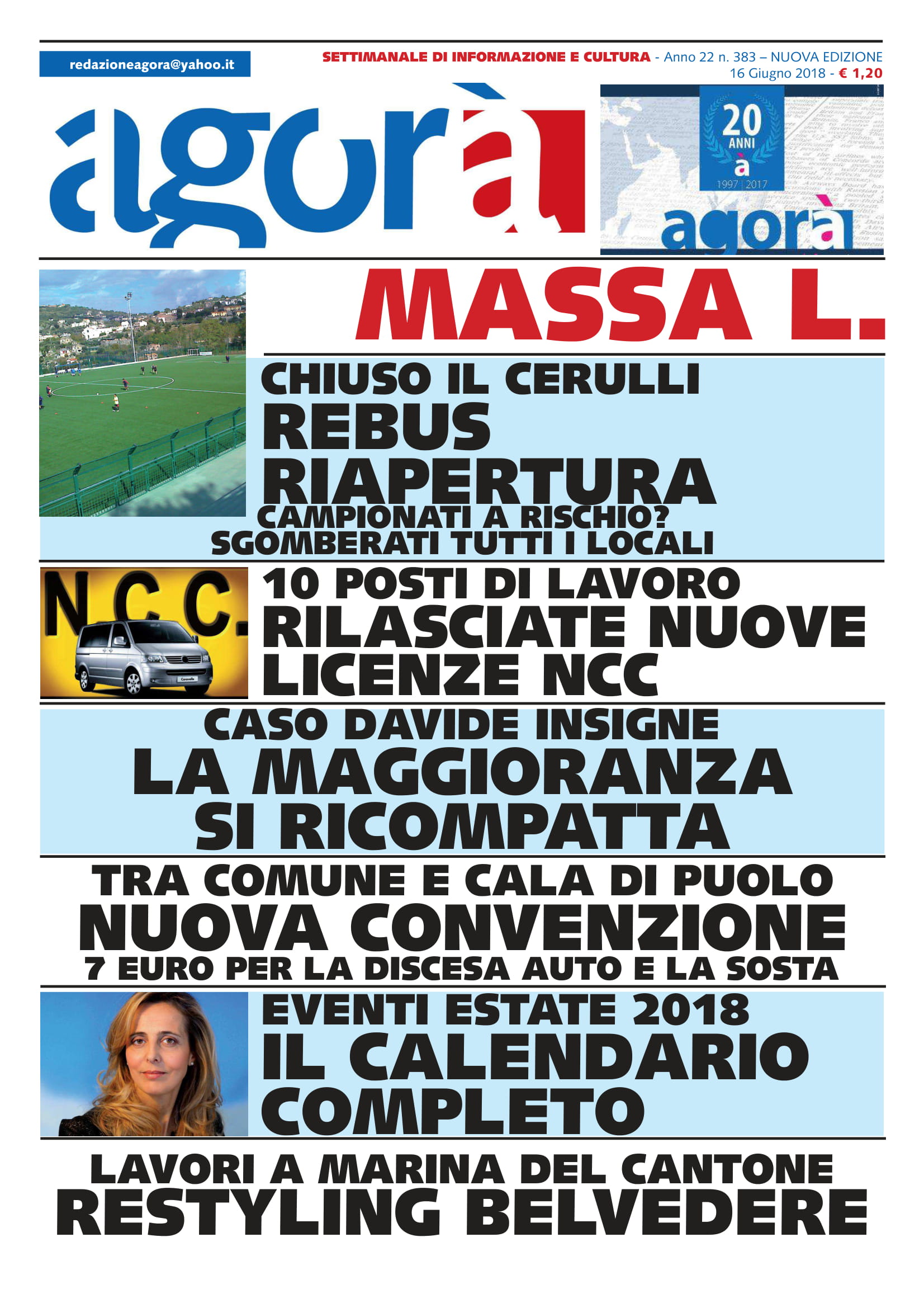 redazioneagora@yahoo.it

SETTIMANALE DI INFORMAZIONE E CULTURA - Anno 22 n. 383 – NUOVA EDIZIONE
16 Giugno 2018 - € 1,20

agorà

20 ANNI
à
1997 | 2017
agorà

MASSA L.

CHIUSO IL CERULLI
REBUS RIAPERTURA
CAMPIONATI A RISCHIO?
SGOMBERATI TUTTI I LOCALI

N.C.C.

10 POSTI DI LAVORO
RILASCIATE NUOVE LICENZE NCC

CASO DAVIDE INSIGNE
LA MAGGIORANZA SI RICOMPATTA

TRA COMUNE E CALA DI PUOLO
NUOVA CONVENZIONE
7 EURO PER LA DISCESA AUTO E LA SOSTA

EVENTI ESTATE 2018
IL CALENDARIO COMPLETO

LAVORI A MARINA DEL CANTONE
RESTYLING BELVEDERE